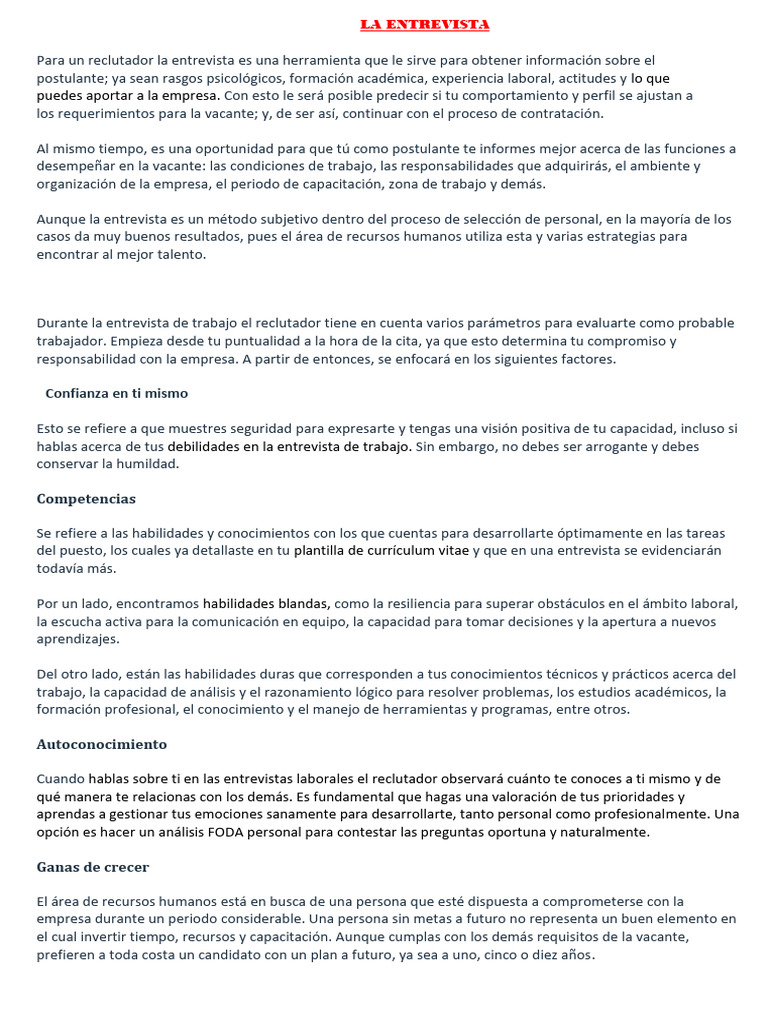 LA ENTREVISTA

Para un reclutador la entrevista es una herramienta que le sirve para obtener información sobre el postulante; ya sean rasgos psicológicos, formación académica, experiencia laboral, actitudes y lo que puedes aportar a la empresa. Con esto le será posible predecir si tu comportamiento y perfil se ajustan a los requerimientos para la vacante; y, de ser así, continuar con el proceso de contratación.

Al mismo tiempo, es una oportunidad para que tú como postulante te informes mejor acerca de las funciones a desempeñar en la vacante: las condiciones de trabajo, las responsabilidades que adquirirás, el ambiente y organización de la empresa, el periodo de capacitación, zona de trabajo y demás.

Aunque la entrevista es un método subjetivo dentro del proceso de selección de personal, en la mayoría de los casos da muy buenos resultados, pues el área de recursos humanos utiliza esta y varias estrategias para encontrar al mejor talento.

Durante la entrevista de trabajo el reclutador tiene en cuenta varios parámetros para evaluarte como probable trabajador. Empieza desde tu puntualidad a la hora de la cita, ya que esto determina tu compromiso y responsabilidad con la empresa. A partir de entonces, se enfocará en los siguientes factores.

Confianza en ti mismo

Esto se refiere a que muestres seguridad para expresarte y tengas una visión positiva de tu capacidad, incluso si hablas acerca de tus debilidades en la entrevista de trabajo. Sin embargo, no debes ser arrogante y debes conservar la humildad.

Competencias

Se refiere a las habilidades y conocimientos con los que cuentas para desarrollarte óptimamente en las tareas del puesto, los cuales ya detallaste en tu plantilla de currículum vitae y que en una entrevista se evidenciarán todavía más.

Por un lado, encontramos habilidades blandas, como la resiliencia para superar obstáculos en el ámbito laboral, la escucha activa para la comunicación en equipo, la capacidad para tomar decisiones y la apertura a nuevos aprendizajes.

Del otro lado, están las habilidades duras que corresponden a tus conocimientos técnicos y prácticos acerca del trabajo, la capacidad de análisis y el razonamiento lógico para resolver problemas, los estudios académicos, la formación profesional, el conocimiento y el manejo de herramientas y programas, entre otros.

Autoconocimiento

Cuando hablas sobre ti en las entrevistas laborales el reclutador observará cuánto te conoces a ti mismo y de qué manera te relacionas con los demás. Es fundamental que hagas una valoración de tus prioridades y aprendas a gestionar tus emociones sanamente para desarrollarte, tanto personal como profesionalmente. Una opción es hacer un análisis FODA personal para contestar las preguntas oportuna y naturalmente.

Ganas de crecer

El área de recursos humanos está en busca de una persona que esté dispuesta a comprometerse con la empresa durante un periodo considerable. Una persona sin metas a futuro no representa un buen elemento en el cual invertir tiempo, recursos y capacitación. Aunque cumplas con los demás requisitos de la vacante, prefieren a toda costa un candidato con un plan a futuro, ya sea a uno, cinco o diez años.